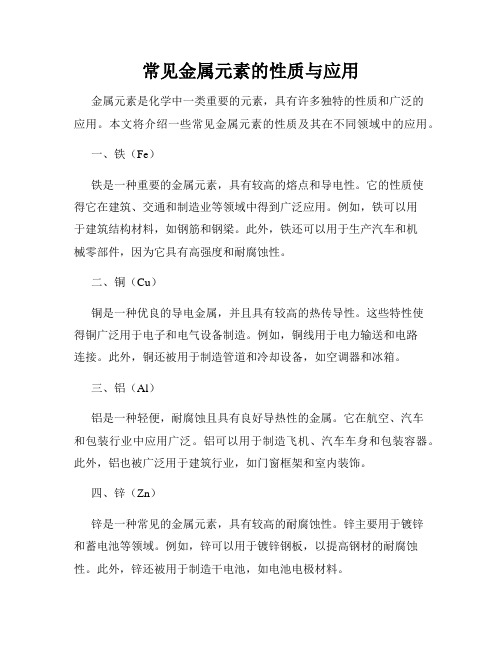 常见金属元素的性质与应用

金属元素是化学中一类重要的元素，具有许多独特的性质和广泛的应用。本文将介绍一些常见金属元素的性质及其在不同领域中的应用。

一、铁（Fe）

铁是一种重要的金属元素，具有较高的熔点和导电性。它的性质使得它在建筑、交通和制造业等领域中得到广泛应用。例如，铁可以用于建筑结构材料，如钢筋和钢梁。此外，铁还可以用于生产汽车和机械零部件，因为它具有高强度和耐腐蚀性。

二、铜（Cu）

铜是一种优良的导电金属，并且具有较高的热传导性。这些特性使得铜广泛用于电子和电气设备制造。例如，铜线用于电力输送和电路连接。此外，铜还被用于制造管道和冷却设备，如空调器和冰箱。

三、铝（Al）

铝是一种轻便，耐腐蚀且具有良好导热性的金属。它在航空、汽车和包装行业中应用广泛。铝可以用于制造飞机、汽车车身和包装容器。此外，铝也被广泛用于建筑行业，如门窗框架和室内装饰。

四、锌（Zn）

锌是一种常见的金属元素，具有较高的耐腐蚀性。锌主要用于镀锌和蓄电池等领域。例如，锌可以用于镀锌钢板，以提高钢材的耐腐蚀性。此外，锌还被用于制造干电池，如电池电极材料。